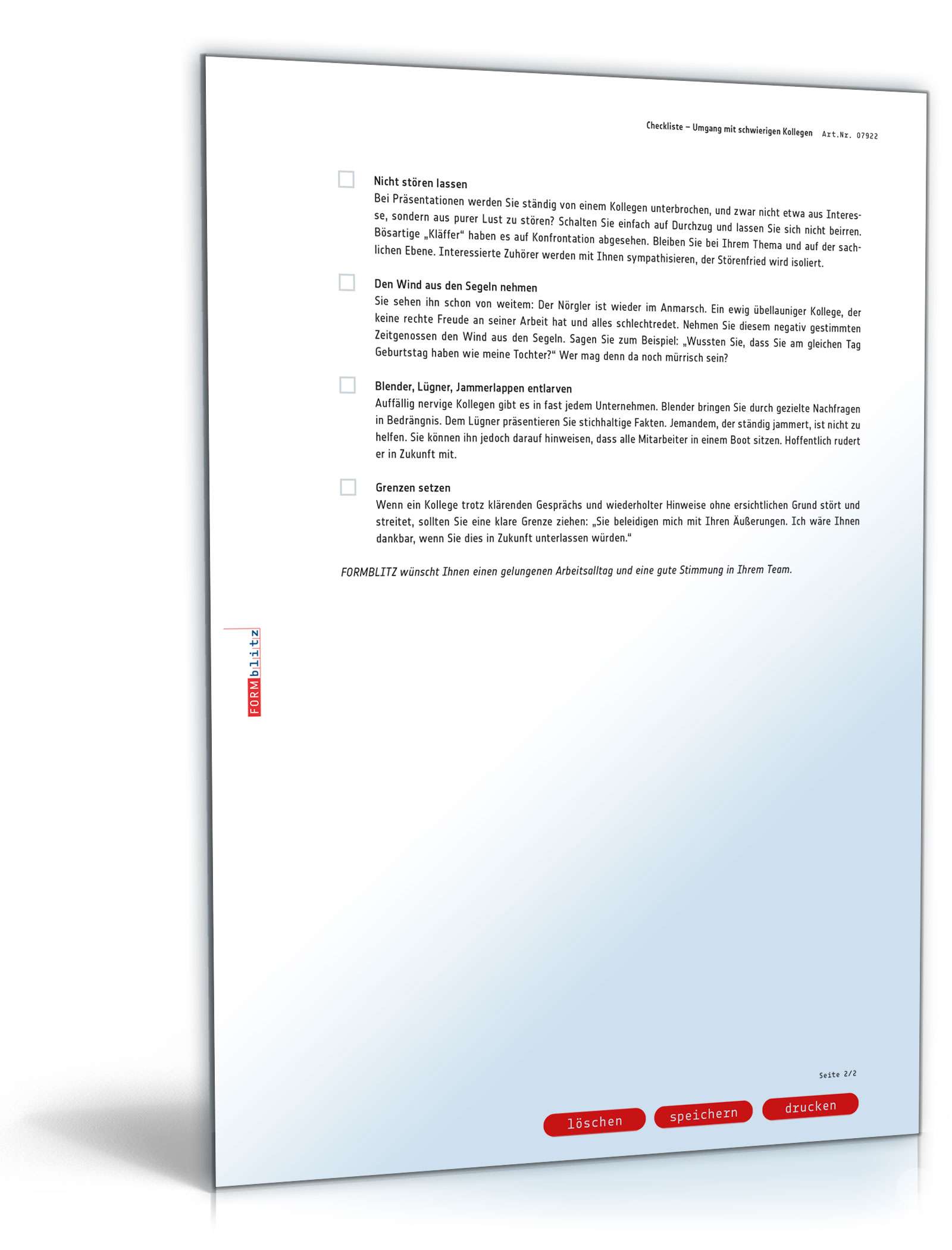 Checkliste – Umgang mit schwierigen Kollegen Art.Nr. 07922

Nicht stören lassen
Bei Präsentationen werden Sie ständig von einem Kollegen unterbrochen, und zwar nicht etwa aus Interesse, sondern aus purer Lust zu stören? Schalten Sie einfach auf Durchzug und lassen Sie sich nicht beirren. Bösartige „Kläffer“ haben es auf Konfrontation abgesehen. Bleiben Sie bei Ihrem Thema und auf der sachlichen Ebene. Interessierte Zuhörer werden mit Ihnen sympathisieren, der Störenfried wird isoliert.

Den Wind aus den Segeln nehmen
Sie sehen ihn schon von weitem: Der Nörgler ist wieder im Anmarsch. Ein ewig übellauniger Kollege, der keine rechte Freude an seiner Arbeit hat und alles schlechtredet. Nehmen Sie diesem negativ gestimmten Zeitgenossen den Wind aus den Segeln. Sagen Sie zum Beispiel: „Wussten Sie, dass Sie am gleichen Tag Geburtstag haben wie meine Tochter?“ Wer mag denn da noch mürrisch sein?

Blender, Lügner, Jammerlappen entlarven
Auffällig nervige Kollegen gibt es in fast jedem Unternehmen. Blender bringen Sie durch gezielte Nachfragen in Bedrängnis. Dem Lügner präsentieren Sie stichhaltige Fakten. Jemandem, der ständig jammert, ist nicht zu helfen. Sie können ihn jedoch darauf hinweisen, dass alle Mitarbeiter in einem Boot sitzen. Hoffentlich rudert er in Zukunft mit.

Grenzen setzen
Wenn ein Kollege trotz klärenden Gesprächs und wiederholter Hinweise ohne ersichtlichen Grund stört und streitet, sollten Sie eine klare Grenze ziehen: „Sie beleidigen mich mit Ihren Äußerungen. Ich wäre Ihnen dankbar, wenn Sie dies in Zukunft unterlassen würden.“

FORMBLITZ wünscht Ihnen einen gelungenen Arbeitsalltag und eine gute Stimmung in Ihrem Team.

FORMblitz

Seite 2/2

löschen speichern drucken